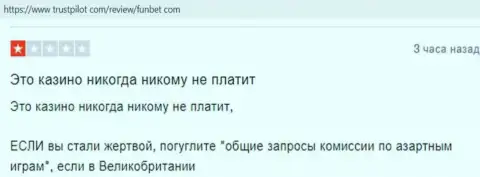 https://www.trustpilot.com/review/funbet.com

3 часа назад

Это казино никогда никому не платит

Это казино никогда никому не платит,

ЕСЛИ вы стали жертвой, погуглите "общие запросы комиссии по азартным играм", если в Великобритании